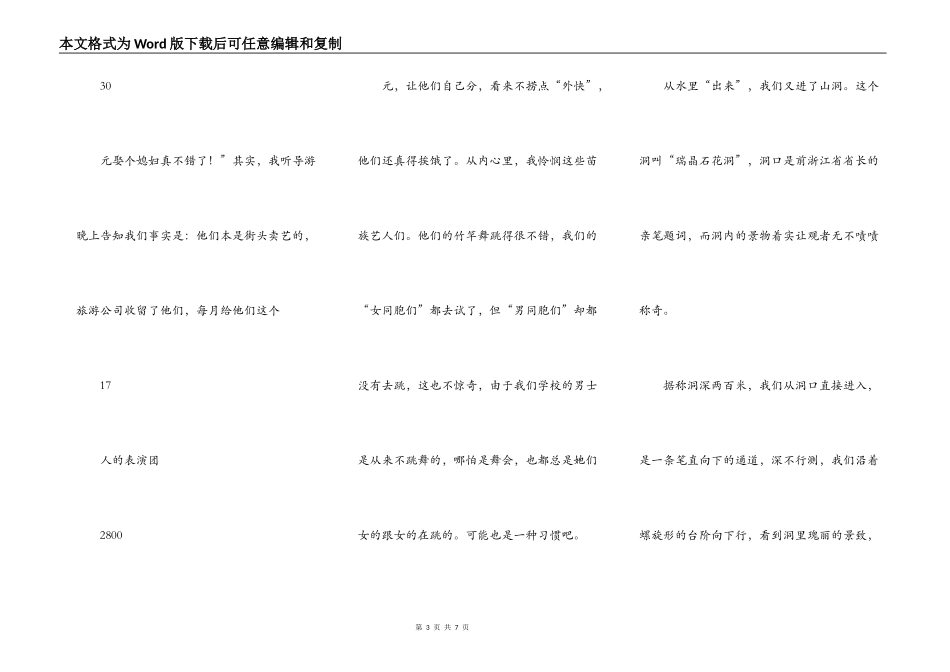 本文格式为Word版下载后可任意编辑和复制

30

元娶个媳妇真不错了！”其实，我听导游晚上告知我们事实是：他们本是街头卖艺的，旅游公司收留了他们，每月给他们这个

17

人的表演团

2800

元，让他们自己分，看来不捞点“外快”，他们还真得挨饿了。从内心里，我怜悯这些苗族艺人们。他们的竹竿舞跳得很不错，我们的“女同胞们”都去试了，但“男同胞们”却都没有去跳，这也不惊奇，由于我们学校的男士是从来不跳舞的，哪怕是舞会，也都总是她们女的跟女的在跳的。可能也是一种习惯吧。

从水里“出来”，我们又进了山洞。这个洞叫“瑞晶石花洞”，洞口是前浙江省省长的亲笔题词，而洞内的景物着实让观者无不啧啧称奇。

据称洞深两百米，我们从洞口直接进入，是一条笔直向下的通道，深不行测，我们沿着螺旋形的台阶向下行，看到洞里瑰丽的景致，

第 3 页 共 7 页